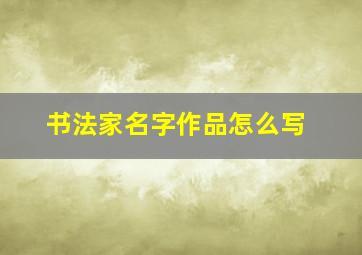 书法家名字作品怎么写